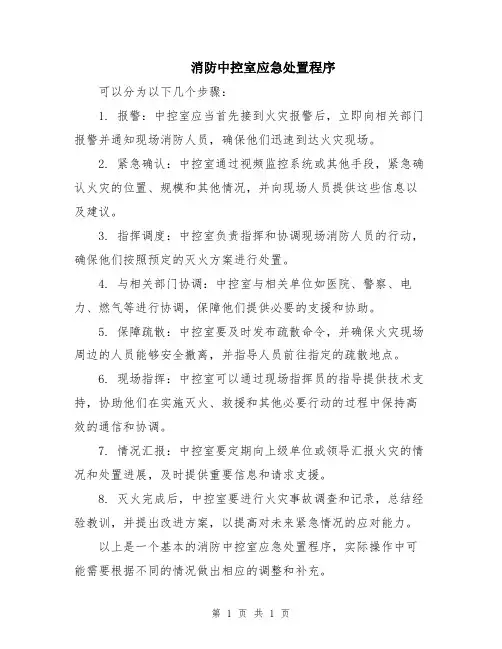 消防中控室应急处置程序

可以分为以下几个步骤：

1. 报警：中控室应当首先接到火灾报警后，立即向相关部门报警并通知现场消防人员，确保他们迅速到达火灾现场。

2. 紧急确认：中控室通过视频监控系统或其他手段，紧急确认火灾的位置、规模和其他情况，并向现场人员提供这些信息以及建议。

3. 指挥调度：中控室负责指挥和协调现场消防人员的行动，确保他们按照预定的灭火方案进行处置。

4. 与相关部门协调：中控室与相关单位如医院、警察、电力、燃气等进行协调，保障他们提供必要的支援和协助。

5. 保障疏散：中控室要及时发布疏散命令，并确保火灾现场周边的人员能够安全撤离，并指导人员前往指定的疏散地点。

6. 现场指挥：中控室可以通过现场指挥员的指导提供技术支持，协助他们在实施灭火、救援和其他必要行动的过程中保持高效的通信和协调。

7. 情况汇报：中控室要定期向上级单位或领导汇报火灾的情况和处置进展，及时提供重要信息和请求支援。

8. 灭火完成后，中控室要进行火灾事故调查和记录，总结经验教训，并提出改进方案，以提高对未来紧急情况的应对能力。

以上是一个基本的消防中控室应急处置程序，实际操作中可能需要根据不同的情况做出相应的调整和补充。

第 1 页 共 1 页